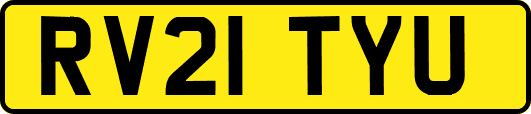 RV21 TYU